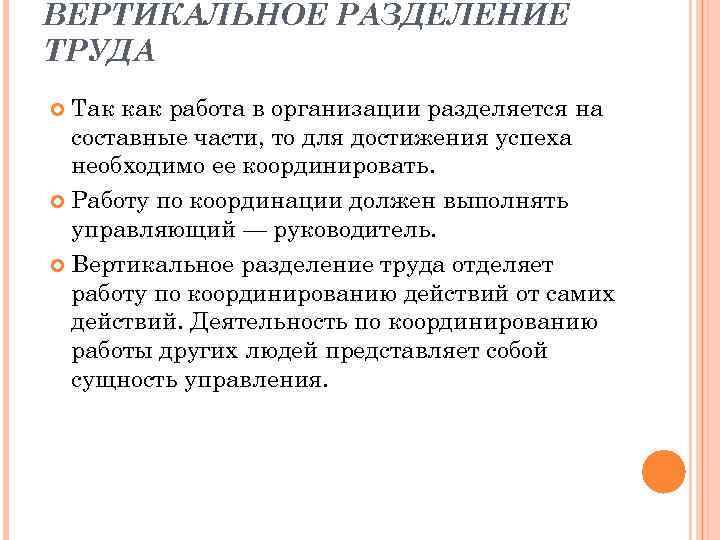 ВЕРТИКАЛЬНОЕ РАЗДЕЛЕНИЕ ТРУДА

Так как работа в организации разделяется на составные части, то для достижения успеха необходимо ее координировать.

Работу по координации должен выполнять управляющий — руководитель.

Вертикальное разделение труда отделяет работу по координированию действий от самих действий. Деятельность по координированию работы других людей представляет собой сущность управления.